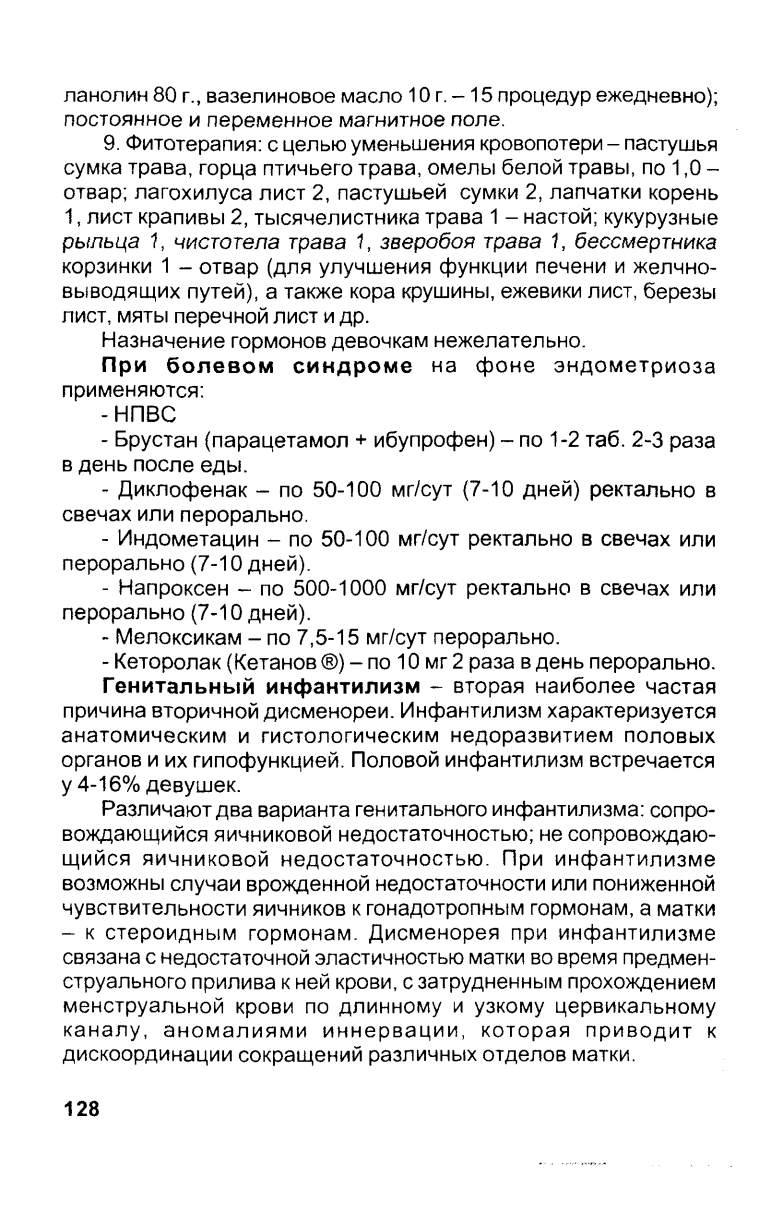 ланолин 80 г., вазелиновое масло 10 г. – 15 процедур ежедневно); постоянное и переменное магнитное поле.

9. Фитотерапия: с целью уменьшения кровопотери – пастушья сумка трава, горца птичьего трава, омелы белой травы, по 1,0 – отвар; лагохилуса лист 2, пастушьей сумки 2, лапчатки корень 1, лист крапивы 2, тысячелистника трава 1 – настой; кукурузные рыльца 1, чистотела трава 1, зверобоя трава 1, бессмертника корзинки 1 – отвар (для улучшения функции печени и желчновыводящих путей), а также кора крушины, ежевики лист, березы лист, мяты перечной лист и др.

Назначение гормонов девочкам нежелательно.

При болевом синдроме на фоне эндометриоза применяются:

- НПВС

- Брустан (парацетамол + ибупрофен) – по 1-2 таб. 2-3 раза в день после еды.

- Диклофенак – по 50-100 мг/сут (7-10 дней) ректально в свечах или перорально.

- Индометацин – по 50-100 мг/сут ректально в свечах или перорально (7-10 дней).

- Напроксен – по 500-1000 мг/сут ректально в свечах или перорально (7-10 дней).

- Мелоксикам – по 7,5-15 мг/сут перорально.

- Кеторолак (Кетанов ®) – по 10 мг 2 раза в день перорально.

Генитальный инфантилизм – вторая наиболее частая причина вторичной дисменореи. Инфантилизм характеризуется анатомическим и гистологическим недоразвитием половых органов и их гипофункцией. Половой инфантилизм встречается у 4-16% девушек.

Различают два варианта генитального инфантилизма: сопровождающийся яичниковой недостаточностью; не сопровождающийся яичниковой недостаточностью. При инфантилизме возможны случаи врожденной недостаточности или пониженной чувствительности яичников к гонадотропным гормонам, а матки – к стероидным гормонам. Дисменорея при инфантилизме связана с недостаточной эластичностью матки во время предменструального прилива к ней крови, с затрудненным прохождением менструальной крови по длинному и узкому цервикальному каналу, аномалиями иннервации, которая приводит к дискоординации сокращений различных отделов матки.

128